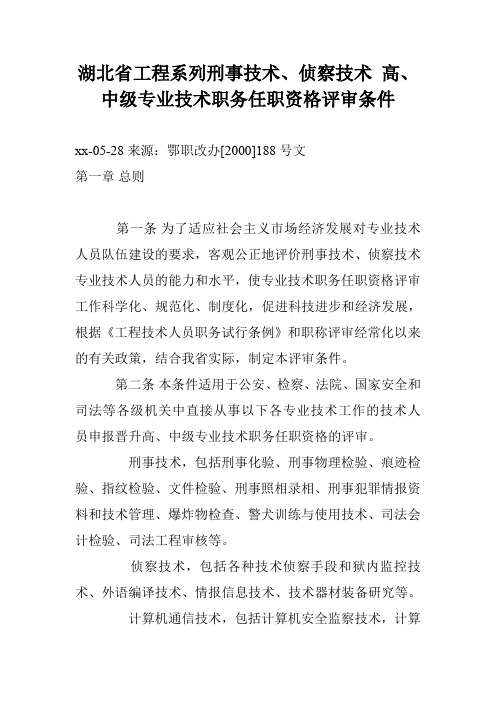 湖北省工程系列刑事技术、侦察技术 高、中级专业技术职务任职资格评审条件

xx-05-28 来源：鄂职改办[2000]188 号文
第一章 总则

第一条 为了适应社会主义市场经济发展对专业技术人员队伍建设的要求，客观公正地评价刑事技术、侦察技术专业技术人员的能力和水平，使专业技术职务任职资格评审工作科学化、规范化、制度化，促进科技进步和经济发展，根据《工程技术人员职务试行条例》和职称评审经常化以来的有关政策，结合我省实际，制定本评审条件。

第二条 本条件适用于公安、检察、法院、国家安全和司法等各级机关中直接从事以下各专业技术工作的技术人员申报晋升高、中级专业技术职务任职资格的评审。

刑事技术，包括刑事化验、刑事物理检验、痕迹检验、指纹检验、文件检验、刑事照相录相、刑事犯罪情报资料和技术管理、爆炸物检查、警犬训练与使用技术、司法会计检验、司法工程审核等。

侦察技术，包括各种技术侦察手段和狱内监控技术、外语编译技术、情报信息技术、技术器材装备研究等。

计算机通信技术，包括计算机安全监察技术，计算